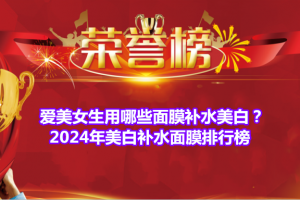 荣誉榜

爱美女生用哪些面膜补水美白？
2024年美白补水面膜排行榜